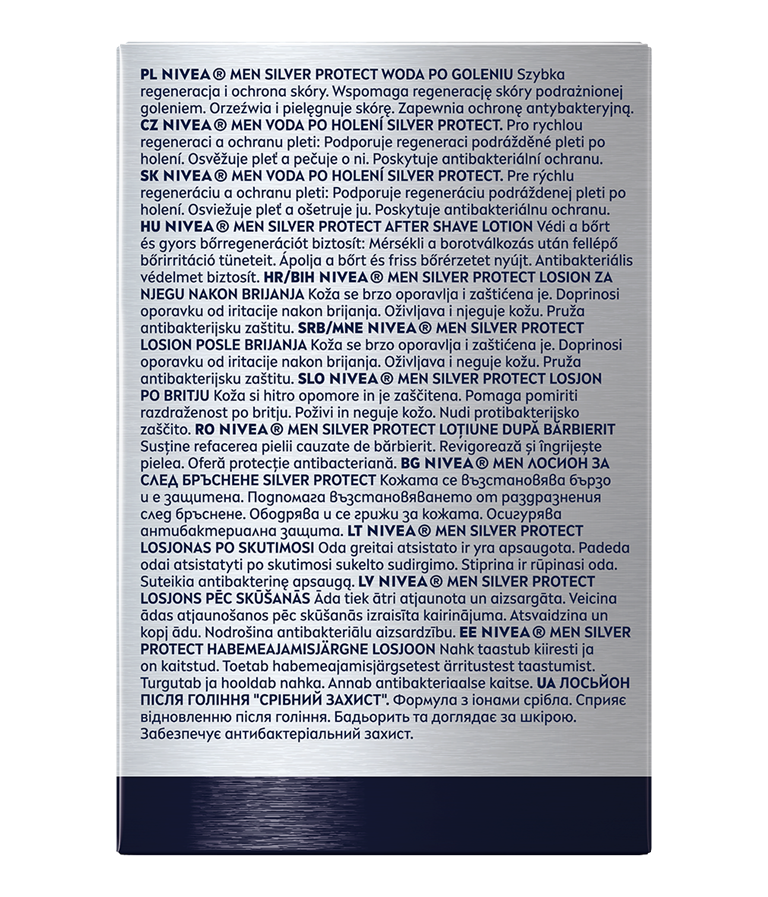 PL NIVEA® MEN SILVER PROTECT WODA PO GOLENIU Szybka regeneracja i ochrona skóry. Wspomaga regenerację skóry podrażnionej goleniem. Orzeźwia i pielęgnuje skórę. Zapewnia ochronę antybakteryjną. CZ NIVEA® MEN VODA PO HOLENÍ SILVER PROTECT. Pro rychlou regeneraci a ochranu pleti: Podporuje regeneraci podrážděné pleti po holení. Osvěžuje pleť a pečuje o ni. Poskytuje antibakteriální ochranu. SK NIVEA® MEN VODA PO HOLENÍ SILVER PROTECT. Pre rýchlu regeneráciu a ochranu pleti: Podporuje regeneráciu podráždenej pleti po holení. Osviežuje pleť a ošetruje ju. Poskytuje antibakteriálnu ochranu. HU NIVEA® MEN SILVER PROTECT AFTER SHAVE LOTION Védi a bőrt és gyors bőrregenerációt biztosít: Mérsékli a borotválkozás után fellépő bőrirritáció tüneteit. Ápolja a bőrt és friss bőrérzetet nyújt. Antibakteriális védelmet biztosít. HR/BIH NIVEA® MEN SILVER PROTECT LOSION ZA NJEGU NAKON BRIJANJA Koža se brzo oporavlja i zaštićena je. Doprinosi oporavku od iritacije nakon brijanja. Oživljava i njeguje kožu. Pruža antibakterijsku zaštitu. SRB/MNE NIVEA® MEN SILVER PROTECT LOSION POSLE BRIJANJA Koža se brzo oporavlja i zaštićena je. Doprinosi oporavku od iritacije nakon brijanja. Oživljava i neguje kožu. Pruža antibakterijsku zaštitu. SLO NIVEA® MEN SILVER PROTECT LOSJON PO BRITJU Koža si hitro opomore in je zaščitena. Pomaga pomiriti razdraženost po britju. Poživi in neguje kožo. Nudi protibakterijsko zaščito. RO NIVEA® MEN SILVER PROTECT LOȚIUNE DUPĂ BĂRBIERIT Susține refacerea pielii cauzate de bărbierit. Revigorează și îngrijește pielea. Oferă protecție antibacteriană. BG NIVEA® MEN ЛОСИОН ЗА СЛЕД БРЪСНЕНЕ SILVER PROTECT Кожата се възстановява бързо и е защитена. Подпомага възстановяването от раздразнения след бръснене. Ободрява и се грижи за кожата. Осигурява антибактериална защита. LT NIVEA® MEN SILVER PROTECT LOSJONAS PO SKUTIMOSI Oda greitai atsistato ir yra apsaugota. Padeda odai atsistatyti po skutimosi sukelto sudirgimo. Stiprina ir rūpinasi oda. Suteikia antibakterinę apsaugą. LV NIVEA® MEN SILVER PROTECT LOSJONS PĒC SKŪŠANĀS Āda tiek ātri atjaunota un aizsargāta. Veicina ādas atjaunošanos pēc skūšanās izraisīta kairinājuma. Atsvaidzina un kopj ādu. Nodrošina antibakteriālu aizsardzību. EE NIVEA® MEN SILVER PROTECT HABEMEAJAMISJÄRGNE LOSJOON Nahk taastub kiiresti ja on kaitstud. Toetab habemeajamisjärgsetest ärritustest taastumist. Turgutab ja hooldab nahka. Annab antibakteriaalse kaitse. UA ЛОСЬЙОН ПІСЛЯ ГОЛІННЯ "СРІБНИЙ ЗАХИСТ". Формула з іонами срібла. Сприяє відновленню після гоління. Бадьорить та доглядає за шкірою. Забезпечує антибактеріальний захист.